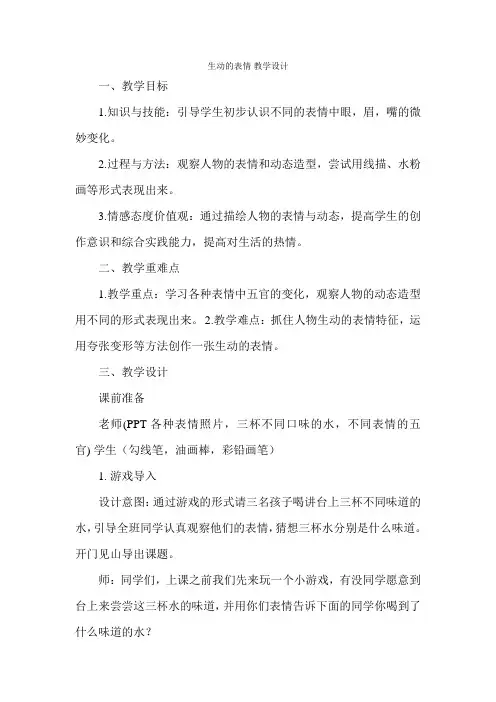 生动的表情 教学设计

一、教学目标

1.知识与技能：引导学生初步认识不同的表情中眼，眉，嘴的微妙变化。

2.过程与方法：观察人物的表情和动态造型，尝试用线描、水粉画等形式表现出来。

3.情感态度价值观：通过描绘人物的表情与动态，提高学生的创作意识和综合实践能力，提高对生活的热情。

二、教学重难点

1.教学重点：学习各种表情中五官的变化，观察人物的动态造型用不同的形式表现出来。2.教学难点：抓住人物生动的表情特征，运用夸张变形等方法创作一张生动的表情。

三、教学设计

课前准备

老师(PPT 各种表情照片，三杯不同口味的水，不同表情的五官) 学生（勾线笔，油画棒，彩铅画笔）

1. 游戏导入

设计意图:通过游戏的形式请三名孩子喝讲台上三杯不同味道的水,引导全班同学认真观察他们的表情,猜想三杯水分别是什么味道。开门见山导出课题。

师：同学们，上课之前我们先来玩一个小游戏，有没同学愿意到台上来尝尝这三杯水的味道，并用你们表情告诉下面的同学你喝到了什么味道的水？